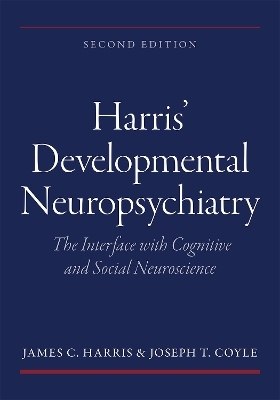 SECOND EDITION

Harris' Developmental Neuropsychiatry

The Interface with Cognitive and Social Neuroscience

JAMES C. HARRIS & JOSEPH T. COYLE